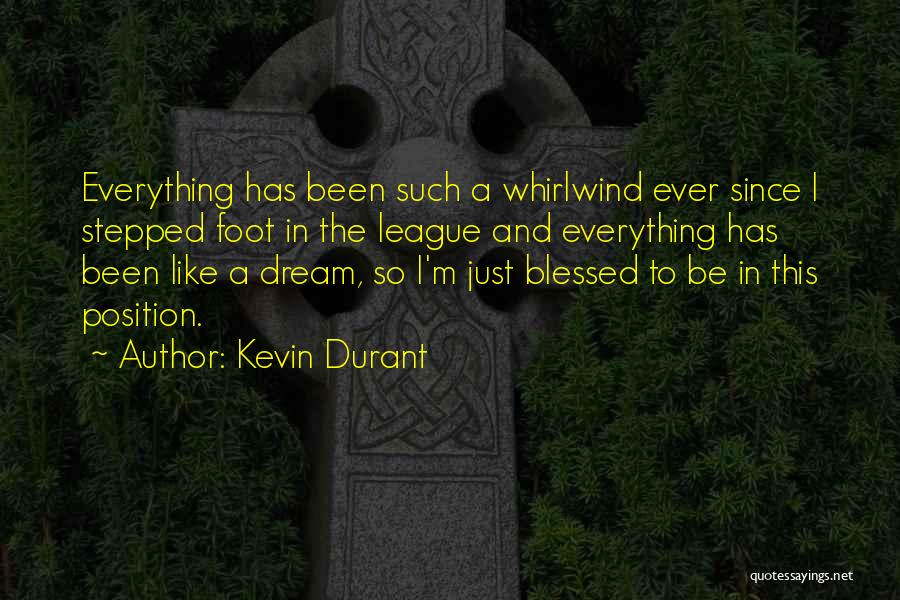 Everything has been such a whirlwind ever since I stepped foot in the league and everything has been like a dream, so I'm just blessed to be in this position.

~ Author: Kevin Durant

quotessayings.net